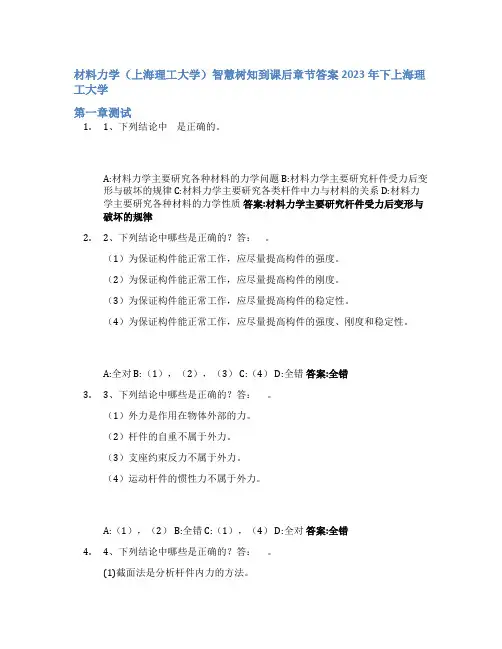 材料力学（上海理工大学）智慧树知到课后章节答案2023年下上海理工大学

第一章测试

1. 1、下列结论中 是正确的。

A:材料力学主要研究各种材料的力学问题 B:材料力学主要研究杆件受力后变形与破坏的规律 C:材料力学主要研究各类杆件中力与材料的关系 D:材料力学主要研究各种材料的力学性质 答案:材料力学主要研究杆件受力后变形与破坏的规律

2. 2、下列结论中哪些是正确的？答： 。

（1）为保证构件能正常工作，应尽量提高构件的强度。

（2）为保证构件能正常工作，应尽量提高构件的刚度。

（3）为保证构件能正常工作，应尽量提高构件的稳定性。

（4）为保证构件能正常工作，应尽量提高构件的强度、刚度和稳定性。

A:全对 B:（1），（2），（3） C:（4） D:全错 答案:全错

3. 3、下列结论中哪些是正确的？答： 。

（1）外力是作用在物体外部的力。

（2）杆件的自重不属于外力。

（3）支座约束反力不属于外力。

（4）运动杆件的惯性力不属于外力。

A:（1），（2） B:全错 C:（1），（4） D:全对 答案:全错

4. 4、下列结论中哪些是正确的？答： 。

(1)截面法是分析杆件内力的方法。